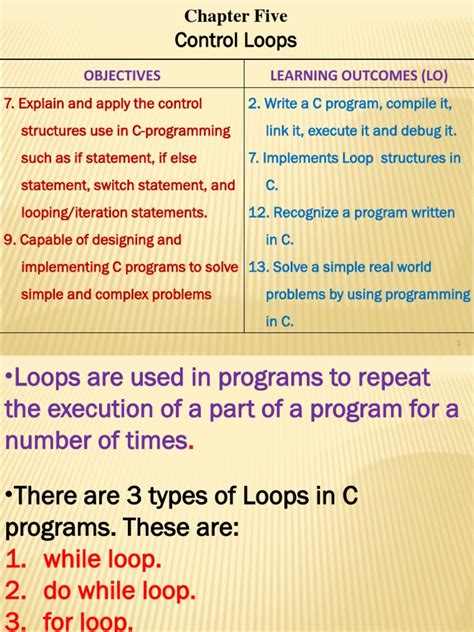 Chapter Five
Control Loops

| OBJECTIVES | LEARNING OUTCOMES (LO) |
|---|---|
| 7. Explain and apply the control structures use in C-programming such as if statement, if else statement, switch statement, and looping/iteration statements. 9. Capable of designing and implementing C programs to solve simple and complex problems | 2. Write a C program, compile it, link it, execute it and debug it. 7. Implements Loop structures in C. 12. Recognize a program written in C. 13. Solve a simple real world problems by using programming in C. |

1

•Loops are used in programs to repeat the execution of a part of a program for a number of times.

•There are 3 types of Loops in C programs. These are:
1. while loop.
2. do while loop.
3. for loop.